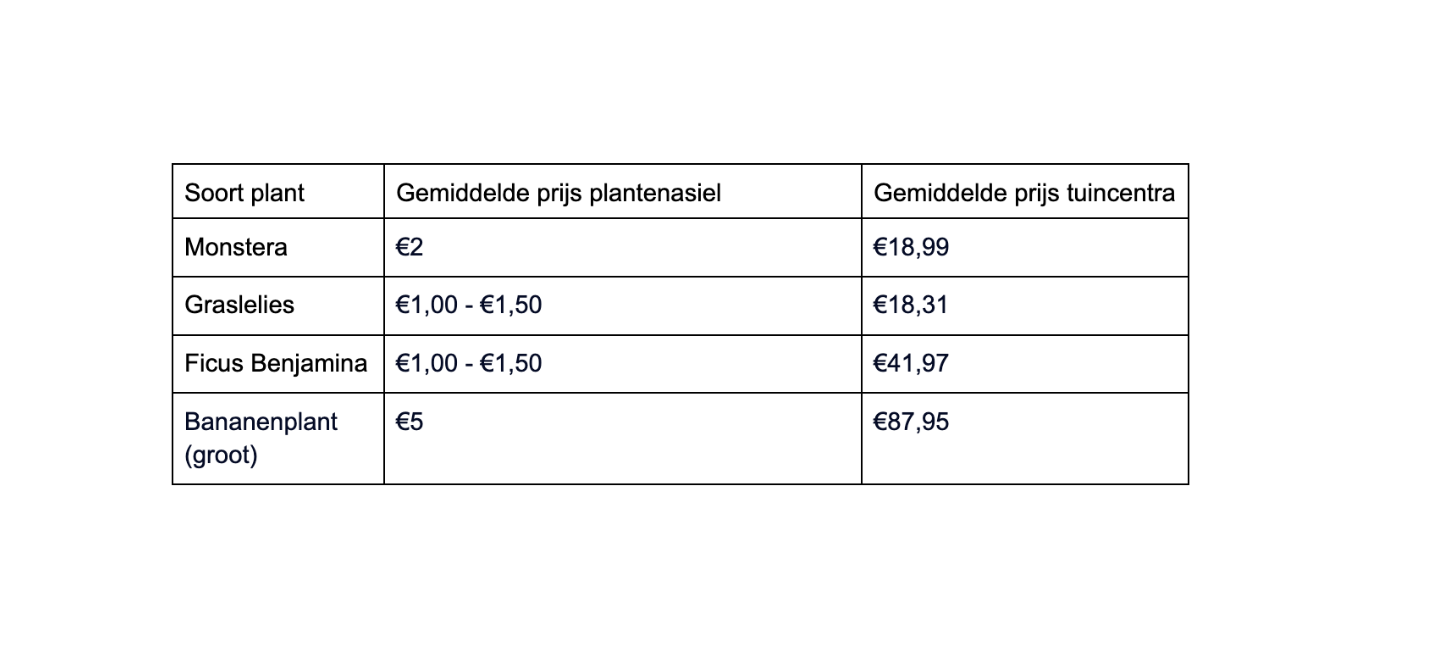 | Soort plant | Gemiddelde prijs plantenasiel | Gemiddelde prijs tuincentra |
|---|---|---|
| Monstera | €2 | €18,99 |
| Graslelies | €1,00 - €1,50 | €18,31 |
| Ficus Benjamina | €1,00 - €1,50 | €41,97 |
| Bananenplant (groot) | €5 | €87,95 |